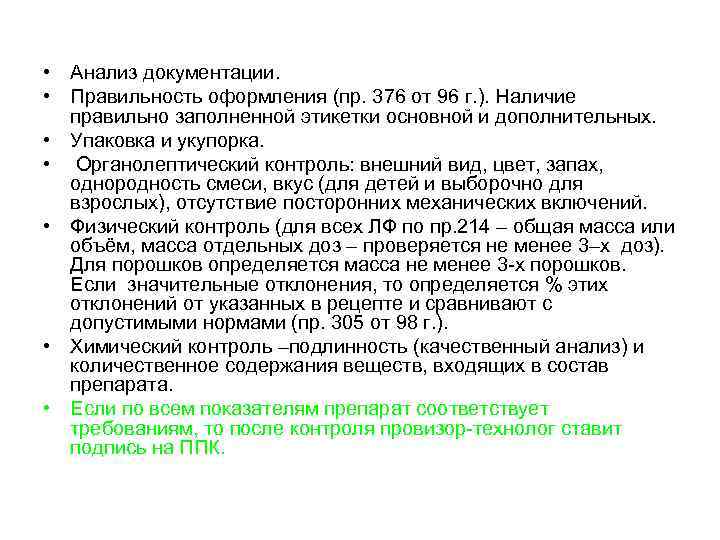 • Анализ документации.

• Правильность оформления (пр. 376 от 96 г.). Наличие правильно заполненной этикетки основной и дополнительных.

• Упаковка и укупорка.

• Органолептический контроль: внешний вид, цвет, запах, однородность смеси, вкус (для детей и выборочно для взрослых), отсутствие посторонних механических включений.

• Физический контроль (для всех ЛФ по пр.214 – общая масса или объём, масса отдельных доз – проверяется не менее 3–х доз). Для порошков определяется масса не менее 3-х порошков. Если значительные отклонения, то определяется % этих отклонений от указанных в рецепте и сравнивают с допустимыми нормами (пр. 305 от 98 г.).

• Химический контроль –подлинность (качественный анализ) и количественное содержания веществ, входящих в состав препарата.

• Если по всем показателям препарат соответствует требованиям, то после контроля провизор-технолог ставит подпись на ППК.